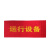 运行设备